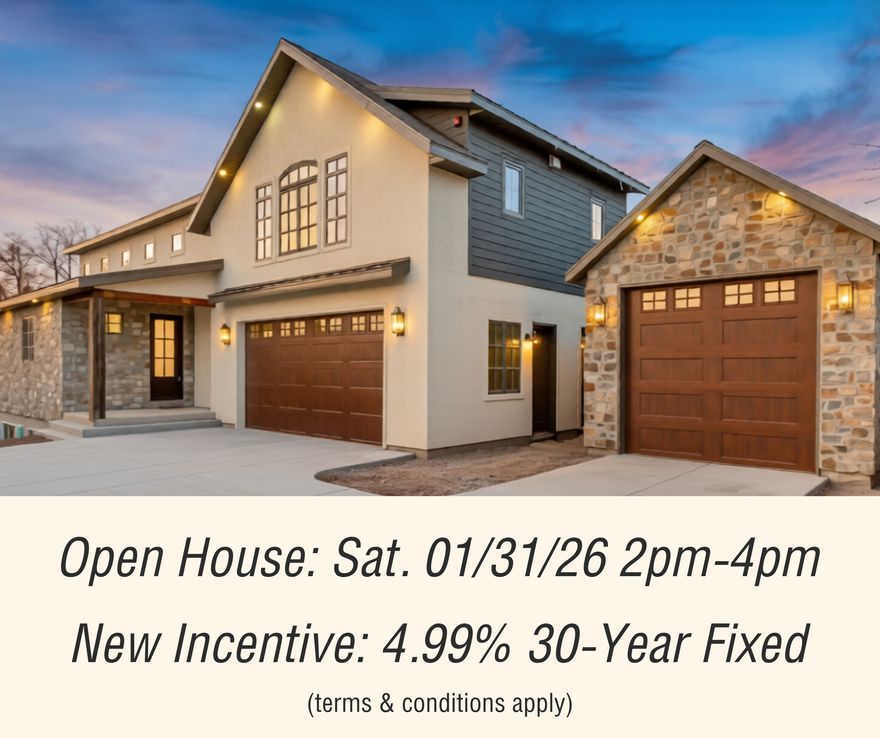 Open House: Sat. 01/31/26 2pm-4pm

New Incentive: 4.99% 30-Year Fixed

(terms & conditions apply)